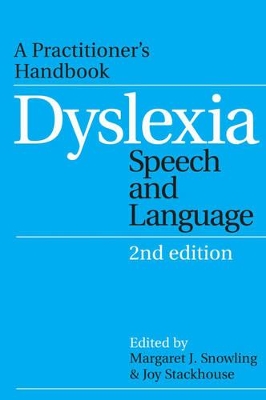 A Practitioner's Handbook

Dyslexia
Speech and Language

2nd edition

Edited by
Margaret J. Snowling
& Joy Stackhouse